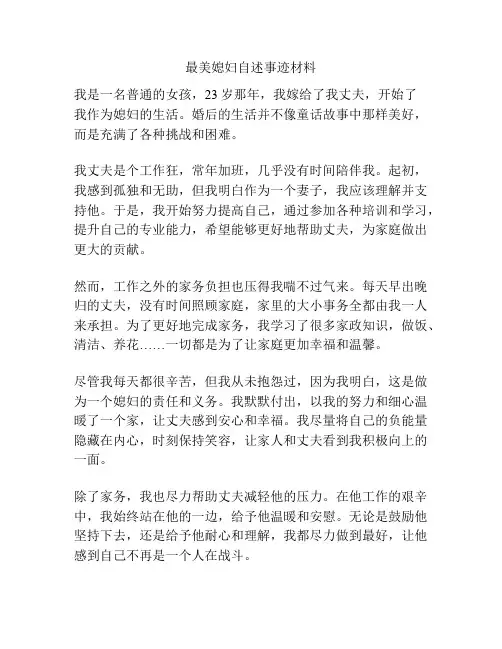 最美媳妇自述事迹材料

我是一名普通的女孩，23 岁那年，我嫁给了我丈夫，开始了我作为媳妇的生活。婚后的生活并不像童话故事中那样美好，而是充满了各种挑战和困难。

我丈夫是个工作狂，常年加班，几乎没有时间陪伴我。起初，我感到孤独和无助，但我明白作为一个妻子，我应该理解并支持他。于是，我开始努力提高自己，通过参加各种培训和学习，提升自己的专业能力，希望能够更好地帮助丈夫，为家庭做出更大的贡献。

然而，工作之外的家务负担也压得我喘不过气来。每天早出晚归的丈夫，没有时间照顾家庭，家里的大小事务全都由我一人来承担。为了更好地完成家务，我学习了很多家政知识，做饭、清洁、养花……一切都是为了让家庭更加幸福和温馨。

尽管我每天都很辛苦，但我从未抱怨过，因为我明白，这是做为一个媳妇的责任和义务。我默默付出，以我的努力和细心温暖了一个家，让丈夫感到安心和幸福。我尽量将自己的负能量隐藏在内心，时刻保持笑容，让家人和丈夫看到我积极向上的一面。

除了家务，我也尽力帮助丈夫减轻他的压力。在他工作的艰辛中，我始终站在他的一边，给予他温暖和安慰。无论是鼓励他坚持下去，还是给予他耐心和理解，我都尽力做到最好，让他感到自己不再是一个人在战斗。